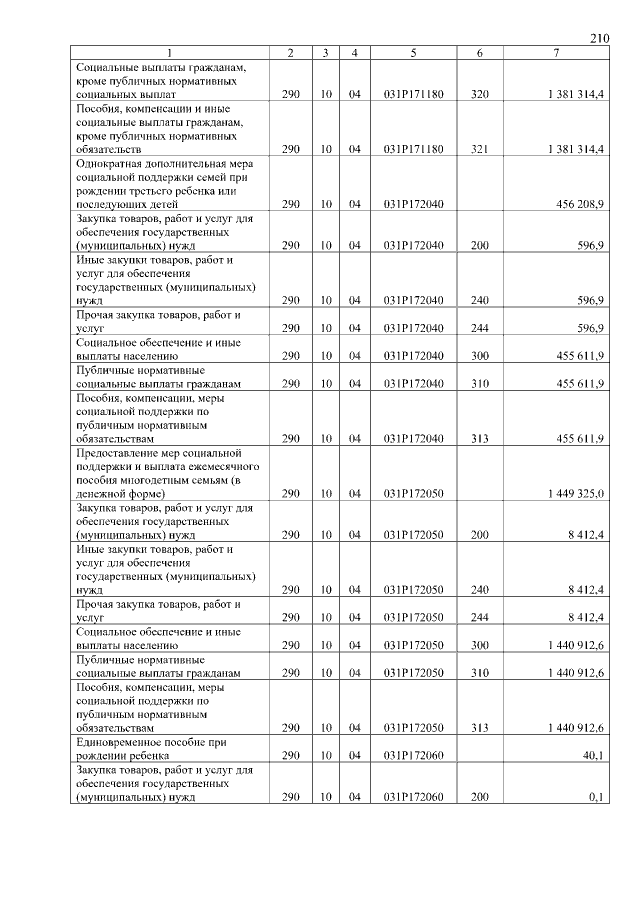 210

| 1 | 2 | 3 | 4 | 5 | 6 | 7 |
|---|---|---|---|---|---|---|
| Социальные выплаты гражданам, кроме публичных нормативных социальных выплат | 290 | 10 | 04 | 031P171180 | 320 | 1 381 314,4 |
| Пособия, компенсации и иные социальные выплаты гражданам, кроме публичных нормативных обязательств | 290 | 10 | 04 | 031P171180 | 321 | 1 381 314,4 |
| Однократная дополнительная мера социальной поддержки семей при рождении третьего ребенка или последующих детей | 290 | 10 | 04 | 031P172040 | | 456 208,9 |
| Закупка товаров, работ и услуг для обеспечения государственных (муниципальных) нужд | 290 | 10 | 04 | 031P172040 | 200 | 596,9 |
| Иные закупки товаров, работ и услуг для обеспечения государственных (муниципальных) нужд | 290 | 10 | 04 | 031P172040 | 240 | 596,9 |
| Прочая закупка товаров, работ и услуг | 290 | 10 | 04 | 031P172040 | 244 | 596,9 |
| Социальное обеспечение и иные выплаты населению | 290 | 10 | 04 | 031P172040 | 300 | 455 611,9 |
| Публичные нормативные социальные выплаты гражданам | 290 | 10 | 04 | 031P172040 | 310 | 455 611,9 |
| Пособия, компенсации, меры социальной поддержки по публичным нормативным обязательствам | 290 | 10 | 04 | 031P172040 | 313 | 455 611,9 |
| Предоставление мер социальной поддержки и выплата ежемесячного пособия многодетным семьям (в денежной форме) | 290 | 10 | 04 | 031P172050 | | 1 449 325,0 |
| Закупка товаров, работ и услуг для обеспечения государственных (муниципальных) нужд | 290 | 10 | 04 | 031P172050 | 200 | 8 412,4 |
| Иные закупки товаров, работ и услуг для обеспечения государственных (муниципальных) нужд | 290 | 10 | 04 | 031P172050 | 240 | 8 412,4 |
| Прочая закупка товаров, работ и услуг | 290 | 10 | 04 | 031P172050 | 244 | 8 412,4 |
| Социальное обеспечение и иные выплаты населению | 290 | 10 | 04 | 031P172050 | 300 | 1 440 912,6 |
| Публичные нормативные социальные выплаты гражданам | 290 | 10 | 04 | 031P172050 | 310 | 1 440 912,6 |
| Пособия, компенсации, меры социальной поддержки по публичным нормативным обязательствам | 290 | 10 | 04 | 031P172050 | 313 | 1 440 912,6 |
| Единовременное пособие при рождении ребенка | 290 | 10 | 04 | 031P172060 | | 40,1 |
| Закупка товаров, работ и услуг для обеспечения государственных (муниципальных) нужд | 290 | 10 | 04 | 031P172060 | 200 | 0,1 |